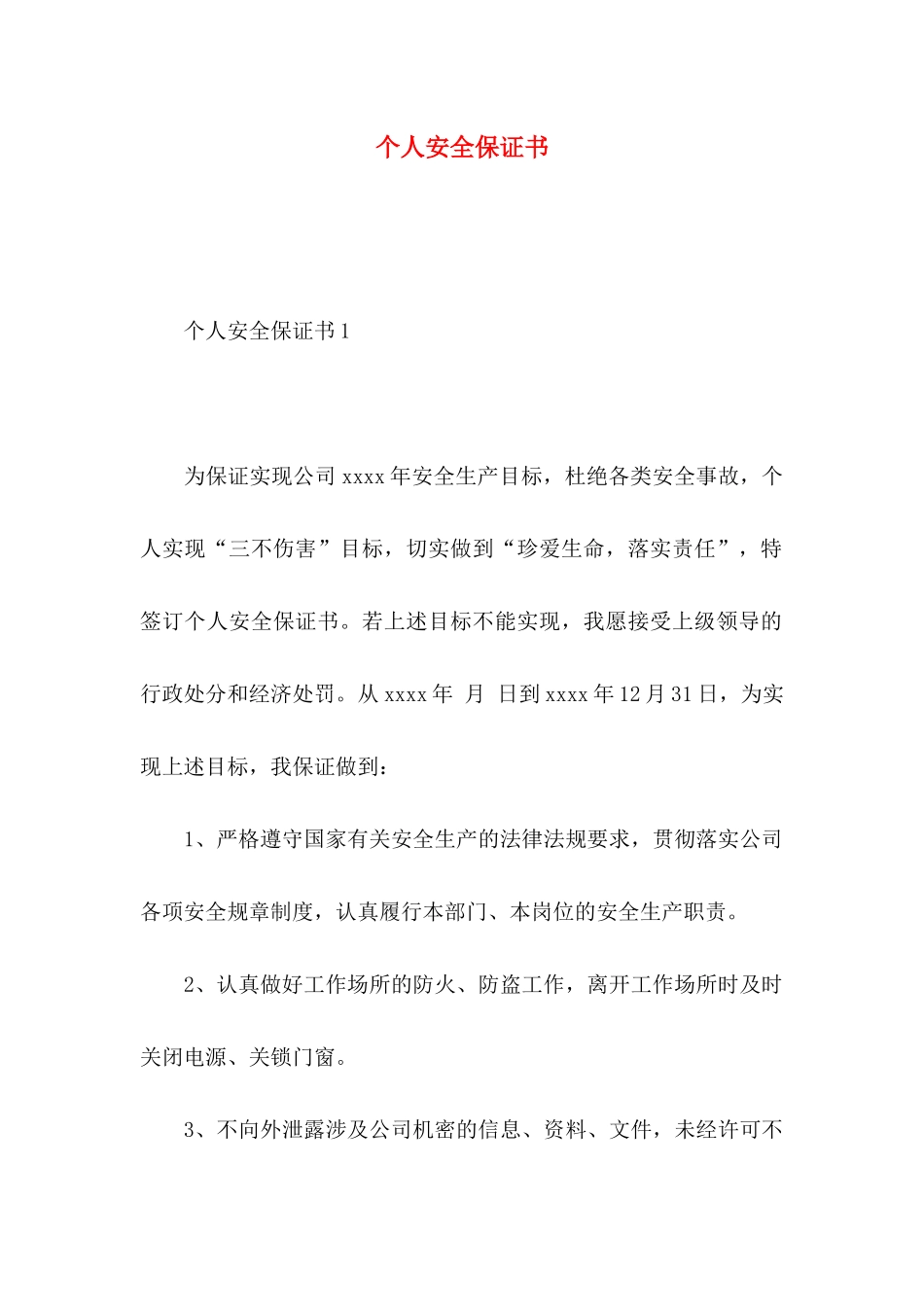 个人安全保证书

个人安全保证书1

为保证实现公司xxxx年安全生产目标，杜绝各类安全事故，个人实现“三不伤害”目标，切实做到“珍爱生命，落实责任”，特签订个人安全保证书。若上述目标不能实现，我愿接受上级领导的行政处分和经济处罚。从xxxx年 月 日到xxxx年12月31日，为实现上述目标，我保证做到：

1、严格遵守国家有关安全生产的法律法规要求，贯彻落实公司各项安全规章制度，认真履行本部门、本岗位的安全生产职责。

2、认真做好工作场所的防火、防盗工作，离开工作场所时及时关闭电源、关锁门窗。

3、不向外泄露涉及公司机密的信息、资料、文件，未经许可不